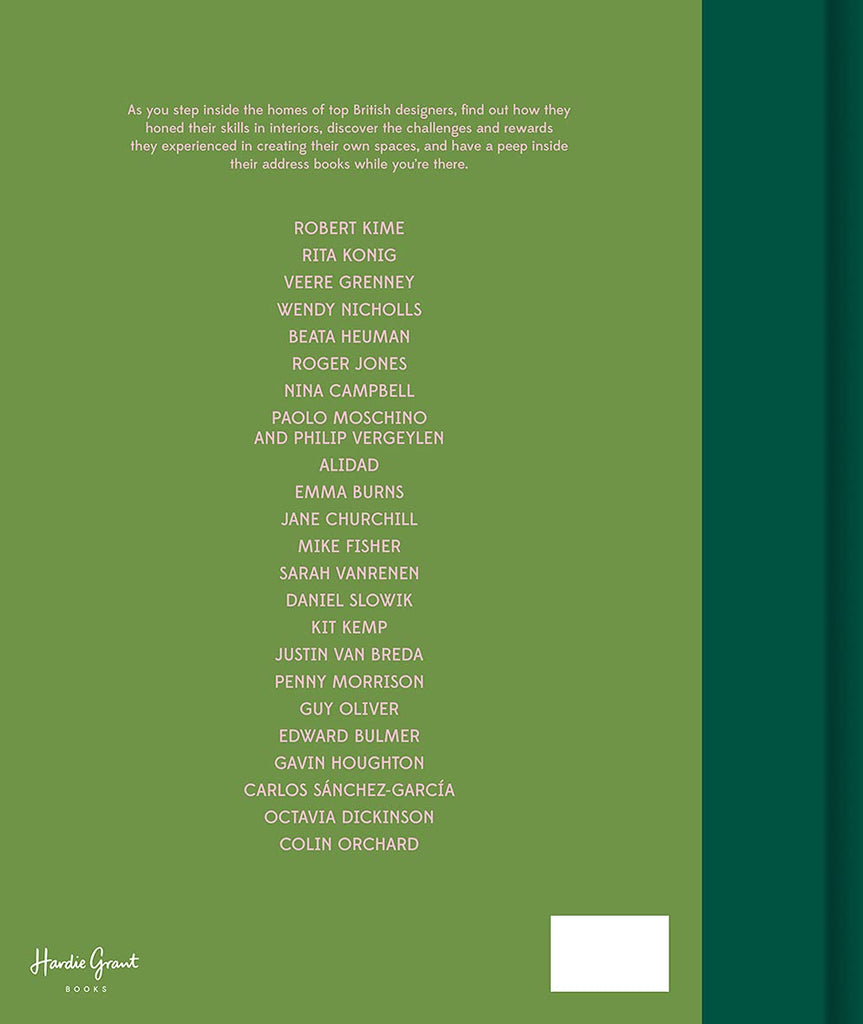 As you step inside the homes of top British designers, find out how they honed their skills in interiors, discover the challenges and rewards they experienced in creating their own spaces, and have a peep inside their address books while you're there.

ROBERT KIME
RITA KONIG
VEERE GRENNEY
WENDY NICHOLLS
BEATA HEUMAN
ROGER JONES
NINA CAMPBELL
PAOLO MOSCHINO AND PHILIP VERGEYLEN
ALIDAD
EMMA BURNS
JANE CHURCHILL
MIKE FISHER
SARAH VANRENEN
DANIEL SLOWIK
KIT KEMP
JUSTIN VAN BREDA
PENNY MORRISON
GUY OLIVER
EDWARD BULMER
GAVIN HOUGHTON
CARLOS SÁNCHEZ-GARCÍA
OCTAVIA DICKINSON
COLIN ORCHARD

Hardie Grant
BOOKS